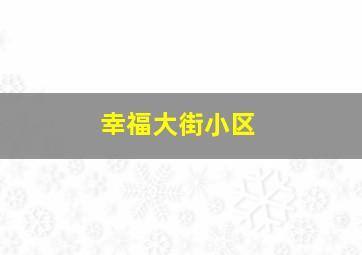 幸福大街小区